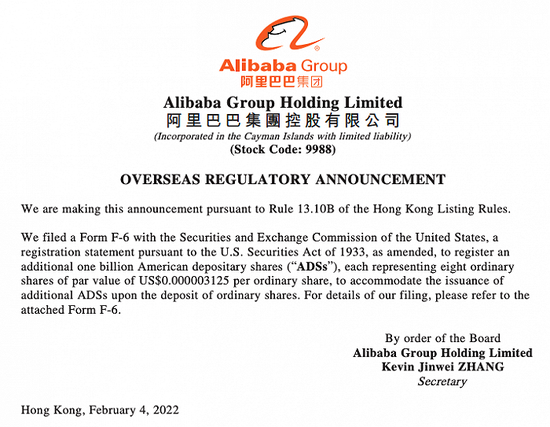 Alibaba Group
阿里巴巴集团

Alibaba Group Holding Limited
阿里巴巴集團控股有限公司
(Incorporated in the Cayman Islands with limited liability)
(Stock Code: 9988)

OVERSEAS REGULATORY ANNOUNCEMENT

We are making this announcement pursuant to Rule 13.10B of the Hong Kong Listing Rules.

We filed a Form F-6 with the Securities and Exchange Commission of the United States, a registration statement pursuant to the U.S. Securities Act of 1933, as amended, to register an additional one billion American depositary shares ("ADSs"), each representing eight ordinary shares of par value of US$0.000003125 per ordinary share, to accommodate the issuance of additional ADSs upon the deposit of ordinary shares. For details of our filing, please refer to the attached Form F-6.

By order of the Board
Alibaba Group Holding Limited
Kevin Jinwei ZHANG
Secretary

Hong Kong, February 4, 2022